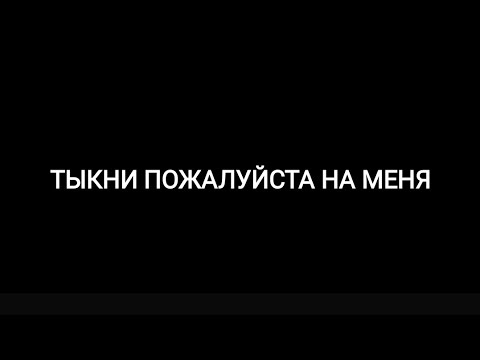 ТЫКНИ ПОЖАЛУЙСТА НА МЕНЯ